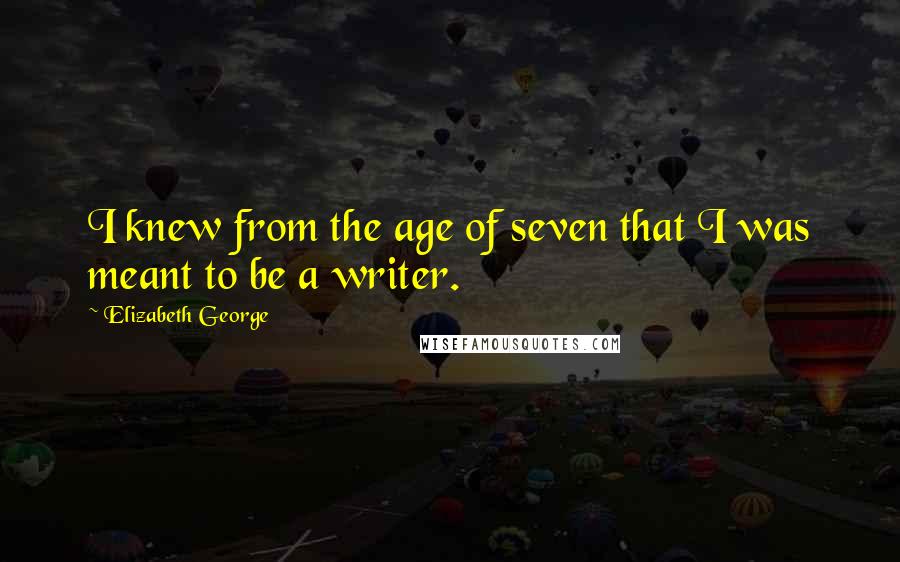 I knew from the age of seven that I was meant to be a writer.

Elizabeth George

WISEFAMOUSQUOTES.COM